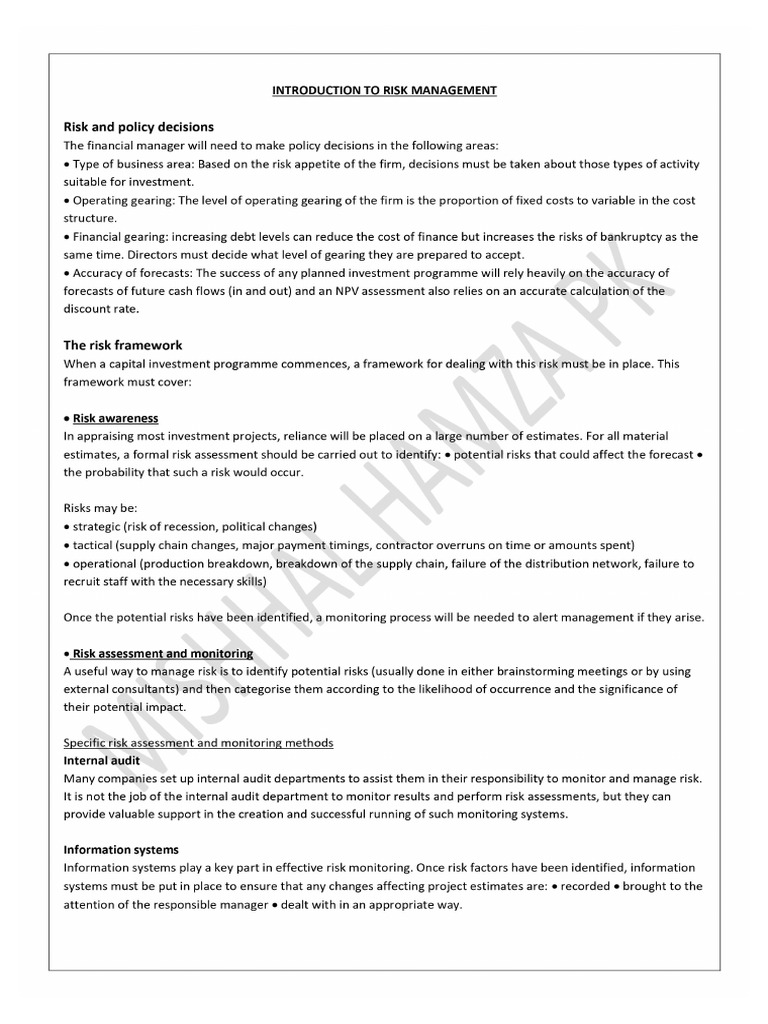 INTRODUCTION TO RISK MANAGEMENT

Risk and policy decisions
The financial manager will need to make policy decisions in the following areas:
• Type of business area: Based on the risk appetite of the firm, decisions must be taken about those types of activity suitable for investment.
• Operating gearing: The level of operating gearing of the firm is the proportion of fixed costs to variable in the cost structure.
• Financial gearing: increasing debt levels can reduce the cost of finance but increases the risks of bankruptcy as the same time. Directors must decide what level of gearing they are prepared to accept.
• Accuracy of forecasts: The success of any planned investment programme will rely heavily on the accuracy of forecasts of future cash flows (in and out) and an NPV assessment also relies on an accurate calculation of the discount rate.

The risk framework
When a capital investment programme commences, a framework for dealing with this risk must be in place. This framework must cover:

• Risk awareness
In appraising most investment projects, reliance will be placed on a large number of estimates. For all material estimates, a formal risk assessment should be carried out to identify: • potential risks that could affect the forecast • the probability that such a risk would occur.

Risks may be:
• strategic (risk of recession, political changes)
• tactical (supply chain changes, major payment timings, contractor overruns on time or amounts spent)
• operational (production breakdown, breakdown of the supply chain, failure of the distribution network, failure to recruit staff with the necessary skills)

Once the potential risks have been identified, a monitoring process will be needed to alert management if they arise.

• Risk assessment and monitoring
A useful way to manage risk is to identify potential risks (usually done in either brainstorming meetings or by using external consultants) and then categorise them according to the likelihood of occurrence and the significance of their potential impact.

Specific risk assessment and monitoring methods
Internal audit
Many companies set up internal audit departments to assist them in their responsibility to monitor and manage risk. It is not the job of the internal audit department to monitor results and perform risk assessments, but they can provide valuable support in the creation and successful running of such monitoring systems.

Information systems
Information systems play a key part in effective risk monitoring. Once risk factors have been identified, information systems must be put in place to ensure that any changes affecting project estimates are: • recorded • brought to the attention of the responsible manager • dealt with in an appropriate way.

MISHAL HAMZA PK